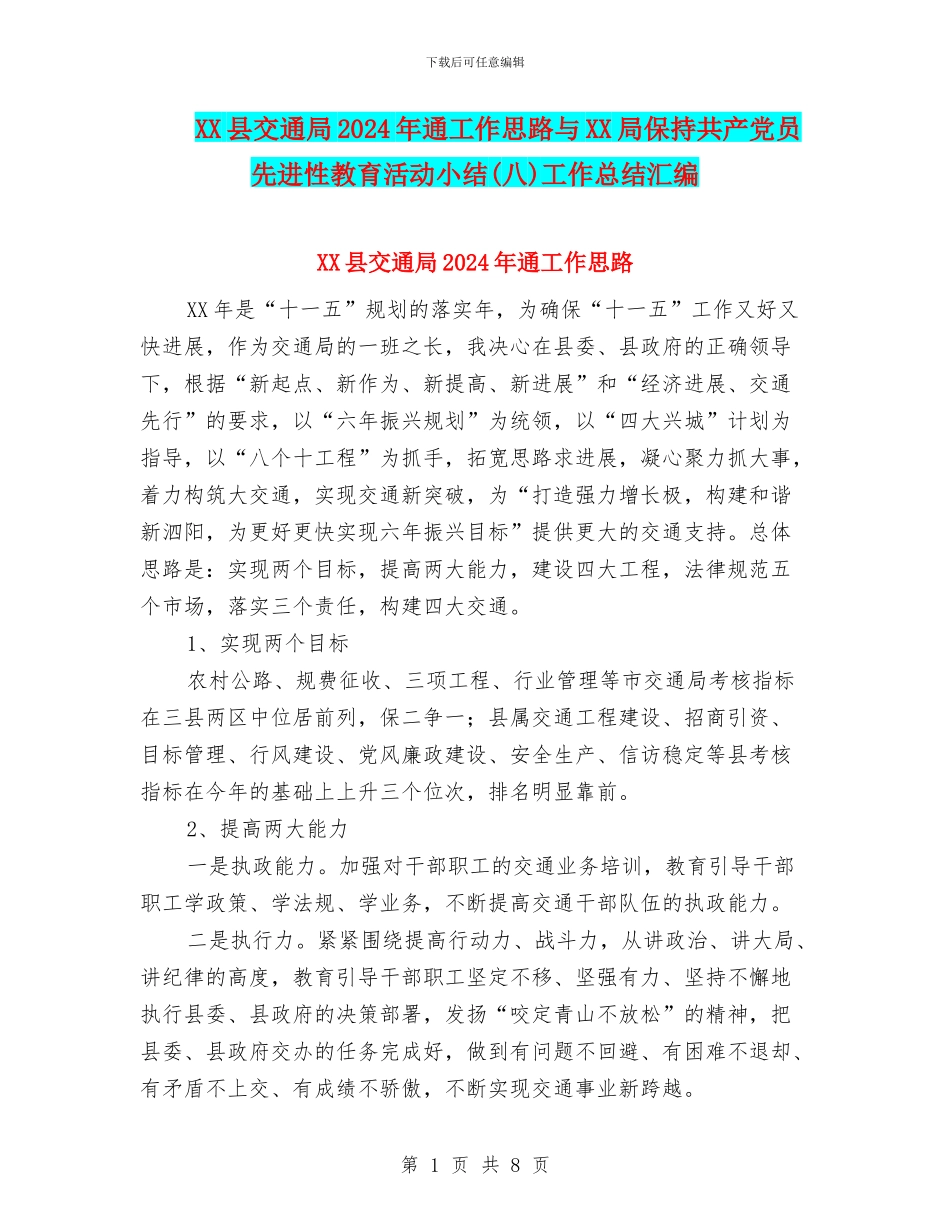 下载后可任意编辑

XX县交通局2024年通工作思路与XX局保持共产党员先进性教育活动小结(八)工作总结汇编

XX县交通局2024年通工作思路

XX年是“十一五”规划的落实年，为确保“十一五”工作又好又快进展，作为交通局的一班之长，我决心在县委、县政府的正确领导下，根据“新起点、新作为、新提高、新进展”和“经济进展、交通先行”的要求，以“六年振兴规划”为统领，以“四大兴城”计划为指导，以“八个十工程”为抓手，拓宽思路求进展，凝心聚力抓大事，着力构筑大交通，实现交通新突破，为“打造强力增长极，构建和谐新泗阳，为更好更快实现六年振兴目标”提供更大的交通支持。总体思路是：实现两个目标，提高两大能力，建设四大工程，法律规范五个市场，落实三个责任，构建四大交通。

1、实现两个目标

农村公路、规费征收、三项工程、行业管理等市交通局考核指标在三县两区中位居前列，保二争一；县属交通工程建设、招商引资、目标管理、行风建设、党风廉政建设、安全生产、信访稳定等县考核指标在今年的基础上上升三个位次，排名明显靠前。

2、提高两大能力

一是执政能力。加强对干部职工的交通业务培训，教育引导干部职工学政策、学法规、学业务，不断提高交通干部队伍的执政能力。

二是执行力。紧紧围绕提高行动力、战斗力，从讲政治、讲大局、讲纪律的高度，教育引导干部职工坚定不移、坚强有力、坚持不懈地执行县委、县政府的决策部署，发扬“咬定青山不放松”的精神，把县委、县政府交办的任务完成好，做到有问题不回避、有困难不退却、有矛盾不上交、有成绩不骄傲，不断实现交通事业新跨越。

第 1 页 共 8 页